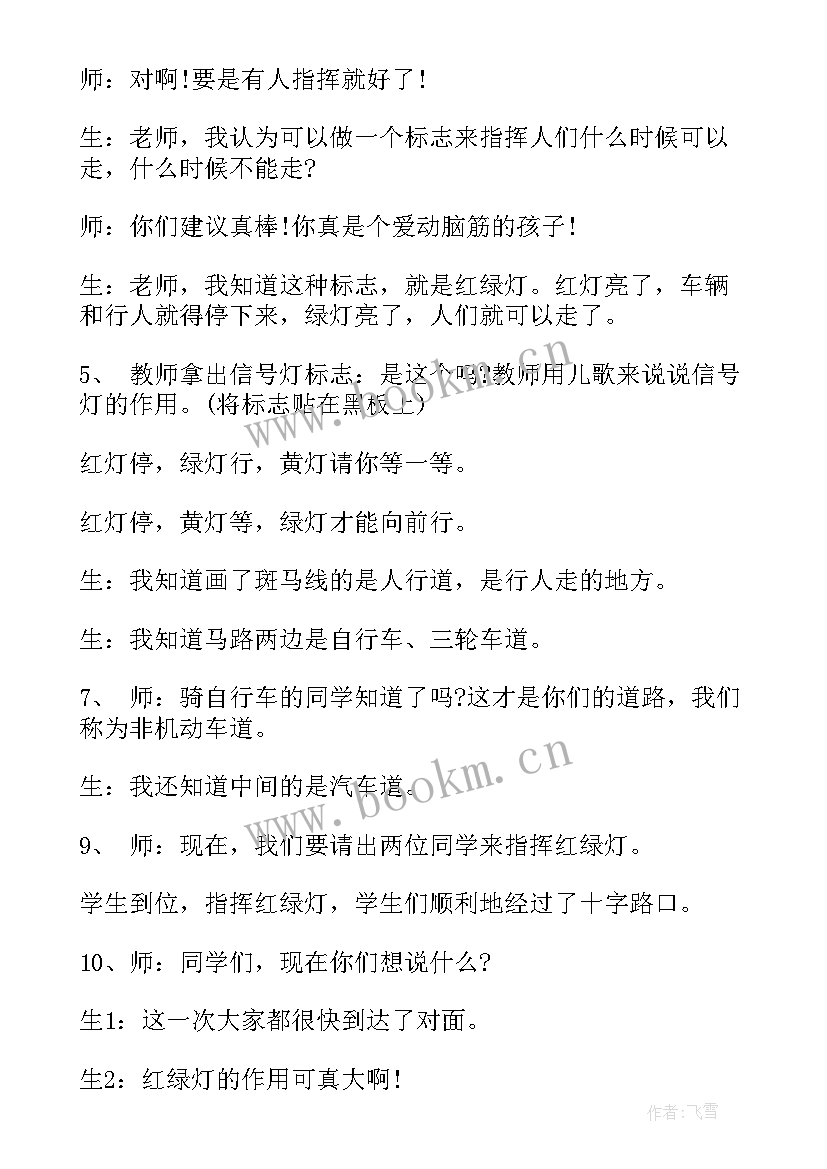 师：对啊!要是有人指挥就好了!

生：老师，我认为可以做一个标志来指挥人们什么时候可以走，什么时候不能走?

师：你们建议真棒!你真是个爱动脑筋的孩子!

生：老师，我知道这种标志，就是红绿灯。红灯亮了，车辆和行人就得停下来，绿灯亮了，人们就可以走了。

5、 教师拿出信号灯标志：是这个吗?教师用儿歌来说说信号灯的作用。(将标志贴在黑板上)

红灯停，绿灯行，黄灯请你等一等。

红灯停，黄灯等，绿灯才能向前行。

生：我知道画了斑马线的是人行道，是行人走的地方。

生：我知道马路两边是自行车、三轮车道。

7、 师：骑自行车的同学知道了吗?这才是你们的道路，我们称为非机动车道。

生：我还知道中间的是汽车道。

9、 师：现在，我们要请出两位同学来指挥红绿灯。

学生到位，指挥红绿灯，学生们顺利地经过了十字路口。

10、师：同学们，现在你们想说什么?

生1：这一次大家都很快到达了对面。

生2：红绿灯的作用可真大啊!

www.bookm.cn

www.bookm.cn

作者：飞雪